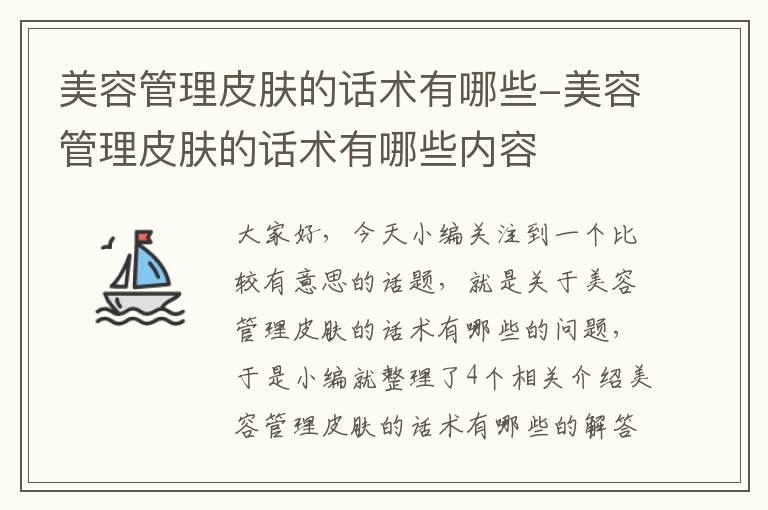 美容管理皮肤的话术有哪些-美容管理皮肤的话术有哪些内容

大家好，今天小编关注到一个比较有意思的话题，就是关于美容管理皮肤的话术有哪些的问题，于是小编就整理了4个相关介绍美容管理皮肤的话术有哪些的解答